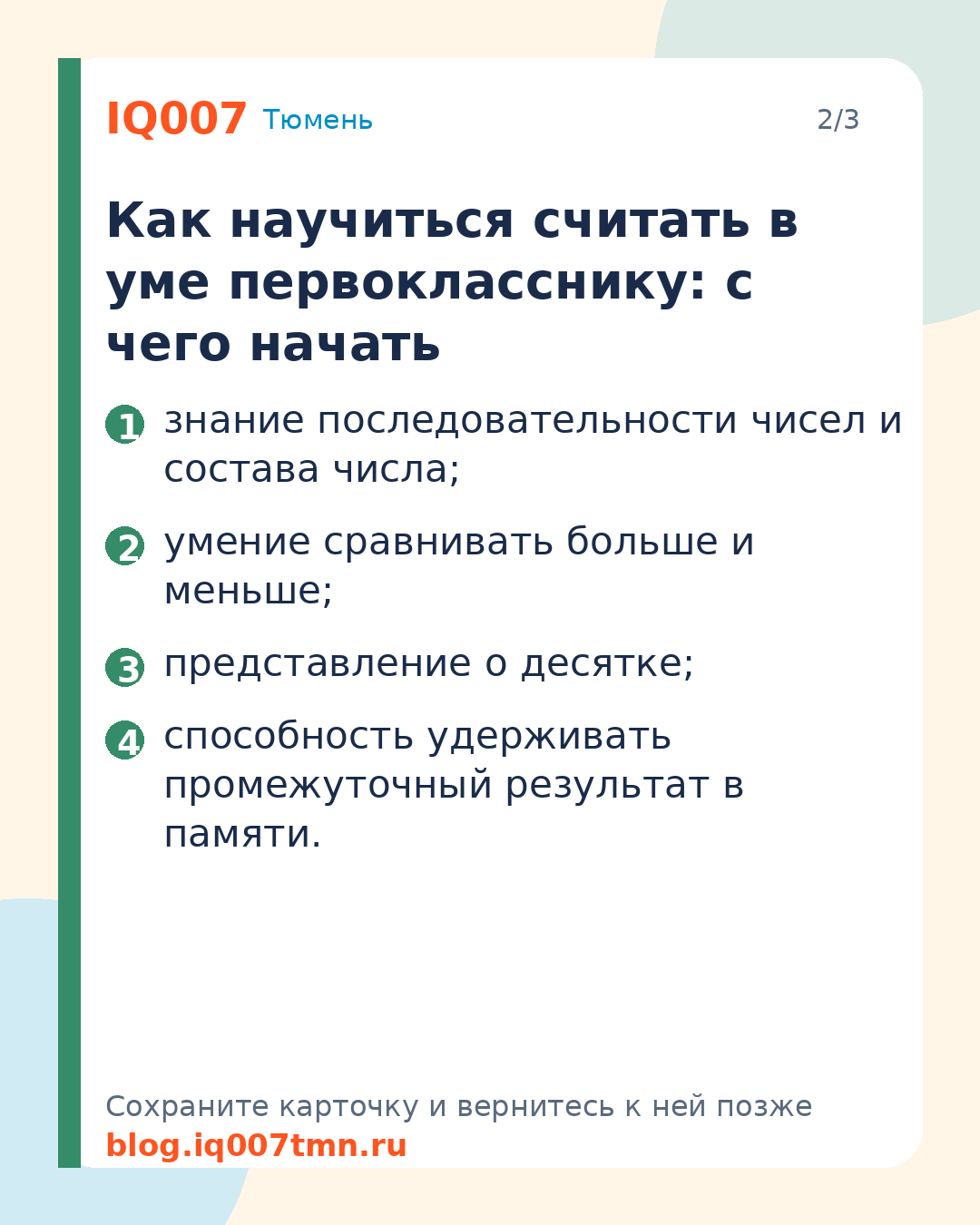 IQ007 Тюмень

2/3

Как научиться считать в уме первокласснику: с чего начать

1 знание последовательности чисел и состава числа;

2 умение сравнивать больше и меньше;

3 представление о десятке;

4 способность удерживать промежуточный результат в памяти.

Сохраните карточку и вернитесь к ней позже
blog.iq007tmn.ru